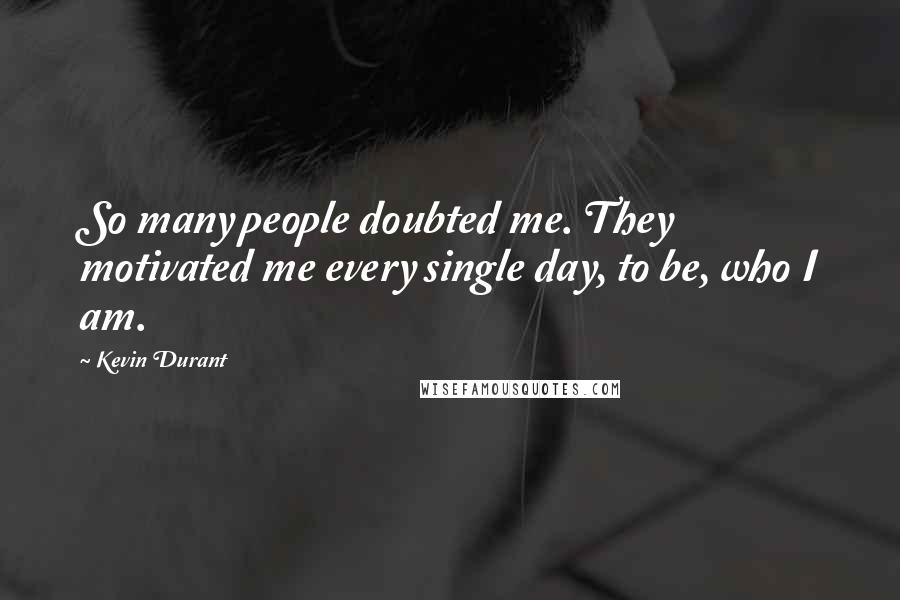 So many people doubted me. They motivated me every single day, to be, who I am.

~ Kevin Durant

WISEFAMOUSQUOTES.COM